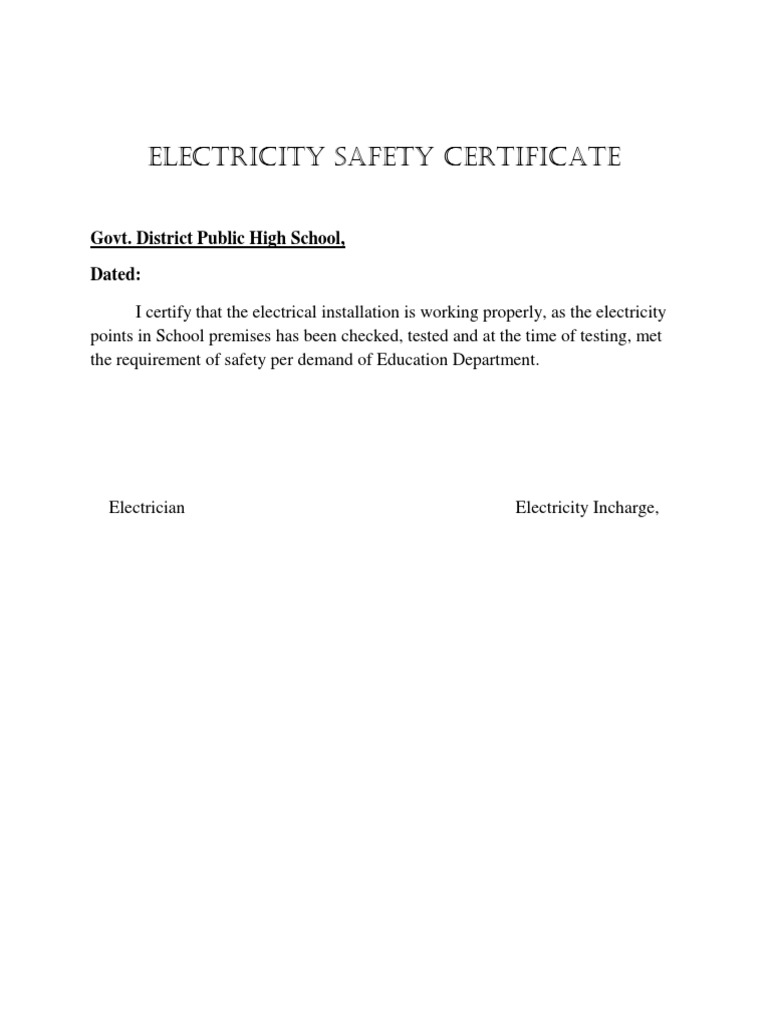 ELECTRICITY SAFETY CERTIFICATE

Govt. District Public High School,

Dated:

I certify that the electrical installation is working properly, as the electricity points in School premises has been checked, tested and at the time of testing, met the requirement of safety per demand of Education Department.

Electrician

Electricity Incharge,